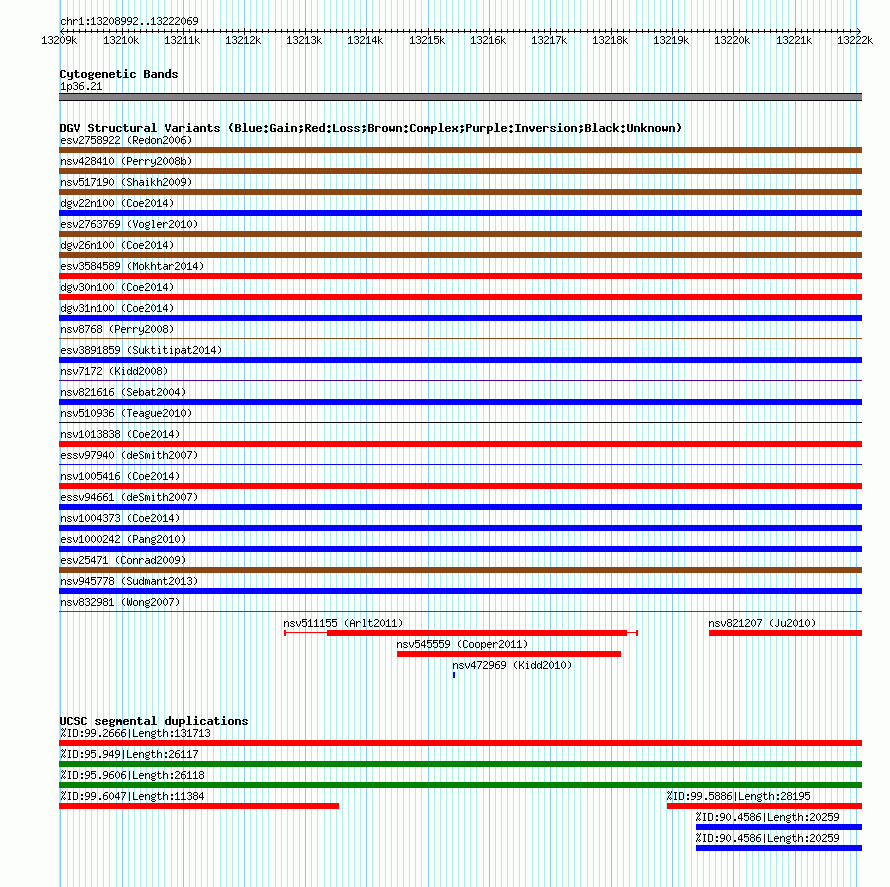 chr1:13208992..13222069

13209k 13210k 13211k 13212k 13213k 13214k 13215k 13216k 13217k 13218k 13219k 13220k 13221k 13222k

Cytogenetic Bands
1p36.21

DGV Structural Variants (Blue:Gain;Red:Loss;Brown:Complex;Purple:Inversion;Black:Unknown)
esv2758922 (Redon2006)
nsv428410 (Perry2008b)
nsv517190 (Shaikh2009)
dgv22n100 (Coe2014)
esv2763769 (Vogler2010)
dgv26n100 (Coe2014)
esv3584589 (Mokhtar2014)
dgv30n100 (Coe2014)
dgv31n100 (Coe2014)
nsv8768 (Perry2008)
esv3891859 (Suktitipat2014)
nsv7172 (Kidd2008)
nsv821616 (Sebat2004)
nsv510936 (Teague2010)
nsv1013838 (Coe2014)
essv97940 (deSmith2007)
nsv1005416 (Coe2014)
essv94661 (deSmith2007)
nsv1004373 (Coe2014)
esv1000242 (Pang2010)
esv25471 (Conrad2009)
nsv945778 (Sudmant2013)
nsv832981 (Wong2007)
nsv511155 (Arlt2011)
nsv821207 (Ju2010)
nsv545559 (Cooper2011)
nsv472969 (Kidd2010)

UCSC segmental duplications
%ID:99.2666|Length:131713
%ID:95.949|Length:26117
%ID:95.9606|Length:26118
%ID:99.6047|Length:11384
%ID:99.5886|Length:28195
%ID:90.4586|Length:20259
%ID:90.4586|Length:20259